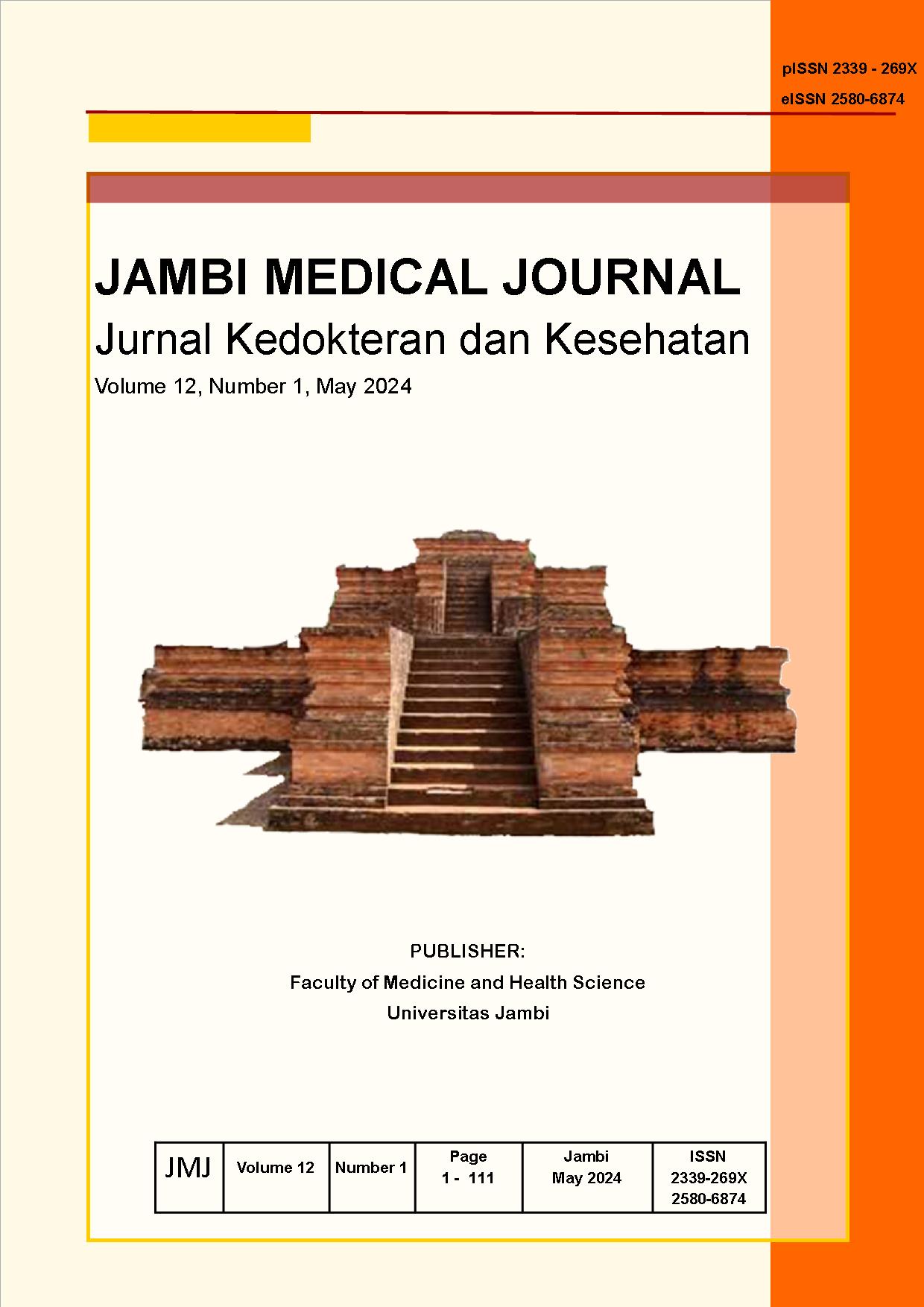 pISSN 2339 - 269X
eISSN 2580-6874

JAMBI MEDICAL JOURNAL
Jurnal Kedokteran dan Kesehatan
Volume 12, Number 1, May 2024

PUBLISHER:
Faculty of Medicine and Health Science
Universitas Jambi

| JMJ | Volume 12 | Number 1 | Page 1 - 111 | Jambi May 2024 | ISSN 2339-269X 2580-6874 |
|---|---|---|---|---|---|